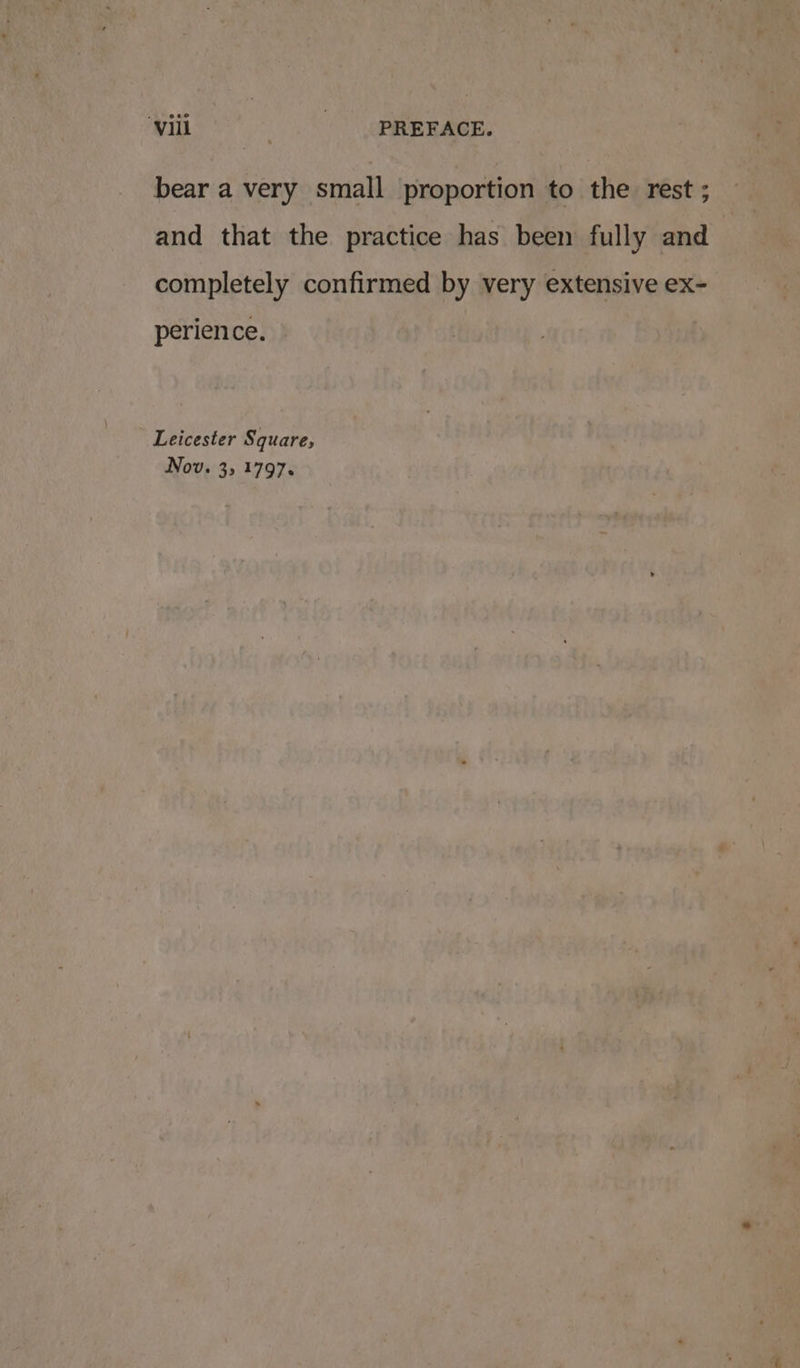 viii PREFACE.

bear a very small proportion to the rest; and that the practice has been fully and completely confirmed by very extensive experience.

Leicester Square,
Nov. 3, 1797.